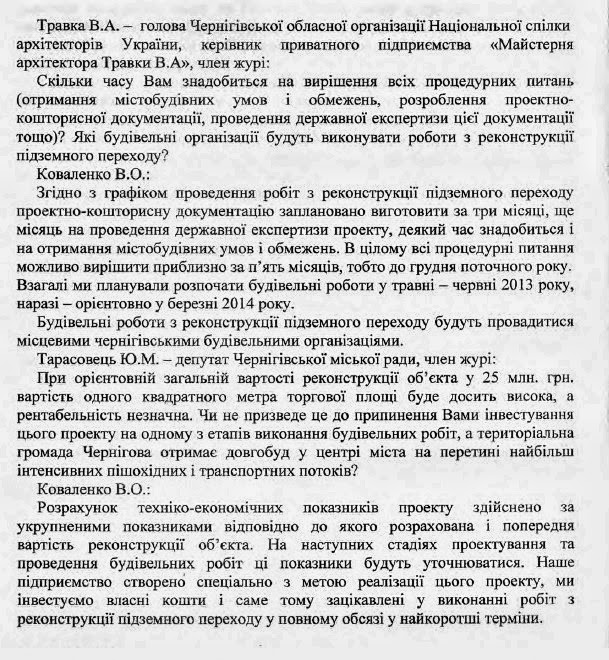 Травка В.А. – голова Чернігівської обласної організації Національної спілки архітекторів України, керівник приватного підприємства «Майстерня архітектора Травки В.А», член журі:

Скільки часу Вам знадобиться на вирішення всіх процедурних питань (отримання містобудівних умов і обмежень, розроблення проектно-кошторисної документації, проведення державної експертизи цієї документації тощо)? Які будівельні організації будуть виконувати роботи з реконструкції підземного переходу?

Коваленко В.О.:

Згідно з графіком проведення робіт з реконструкції підземного переходу проектно-кошторисну документацію заплановано виготовити за три місяці, ще місяць на проведення державної експертизи проекту, деякий час знадобиться і на отримання містобудівних умов і обмежень. В цілому всі процедурні питання можливо вирішити приблизно за п'ять місяців, тобто до грудня поточного року. Взагалі ми планували розпочати будівельні роботи у травні – червні 2013 року, наразі – орієнтовно у березні 2014 року.

Будівельні роботи з реконструкції підземного переходу будуть провадитися місцевими чернігівськими будівельними організаціями.

Тарасовець Ю.М. – депутат Чернігівської міської ради, член журі:

При орієнтовній загальній вартості реконструкції об'єкта у 25 млн. грн. вартість одного квадратного метра торгової площі буде досить висока, а рентабельність незначна. Чи не призведе це до припинення Вами інвестування цього проекту на одному з етапів виконання будівельних робіт, а територіальна громада Чернігова отримає довгобуд у центрі міста на перетині найбільш інтенсивних пішохідних і транспортних потоків?

Коваленко В.О.:

Розрахунок техніко-економічних показників проекту здійснено за укрупненими показниками відповідно до якого розрахована і попередня вартість реконструкції об'єкта. На наступних стадіях проектування та проведення будівельних робіт ці показники будуть уточнюватися. Наше підприємство створено спеціально з метою реалізації цього проекту, ми інвестуємо власні кошти і саме тому зацікавлені у виконанні робіт з реконструкції підземного переходу у повному обсязі у найкоротші терміни.